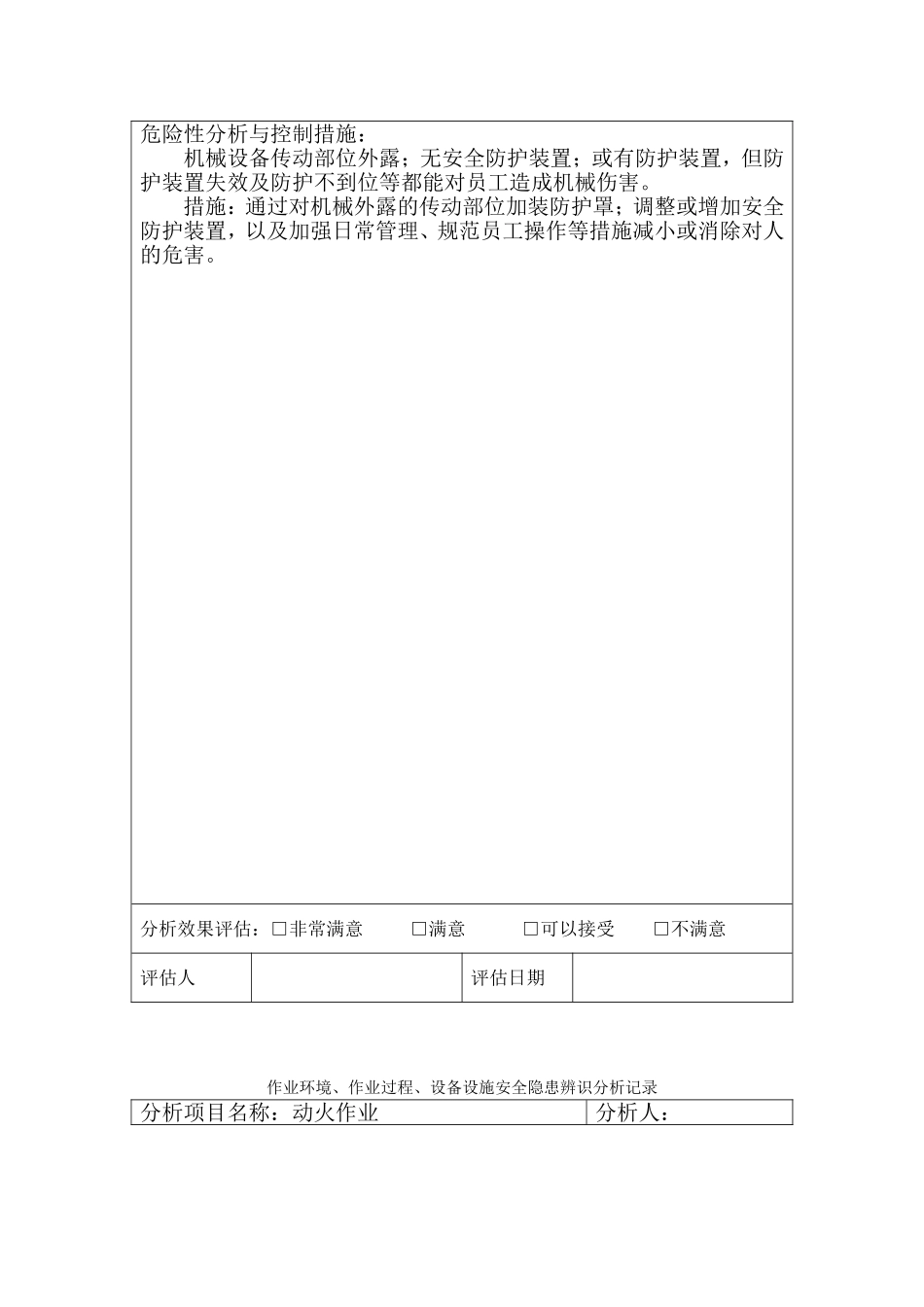 危险性分析与控制措施：

机械设备传动部位外露；无安全防护装置；或有防护装置，但防护装置失效及防护不到位等都能对员工造成机械伤害。

措施：通过对机械外露的传动部位加装防护罩；调整或增加安全防护装置，以及加强日常管理、规范员工操作等措施减小或消除对人的危害。

分析效果评估：□非常满意 □满意 □可以接受 □不满意

| 评估人 | | 评估日期 | |
|---|---|---|---|

作业环境、作业过程、设备设施安全隐患辨识分析记录

| 分析项目名称：动火作业 | 分析人： |
|---|---|